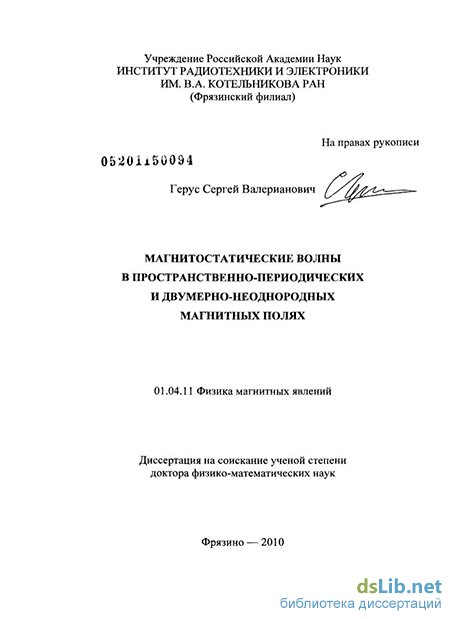 Учреждение Российской Академии Наук
ИНСТИТУТ РАДИОТЕХНИКИ И ЭЛЕКТРОНИКИ
ИМ. В.А. КОТЕЛЬНИКОВА РАН
(Фрязинский филиал)

На правах рукописи

05201150094

Герус Сергей Валерианович

МАГНИТОСТАТИЧЕСКИЕ ВОЛНЫ
В ПРОСТРАНСТВЕННО-ПЕРИОДИЧЕСКИХ
И ДВУМЕРНО-НЕОДНОРОДНЫХ
МАГНИТНЫХ ПОЛЯХ

01.04.11 Физика магнитных явлений

Диссертация на соискание ученой степени
доктора физико-математических наук

Фрязино — 2010

dsLib.net
библиотека диссертаций